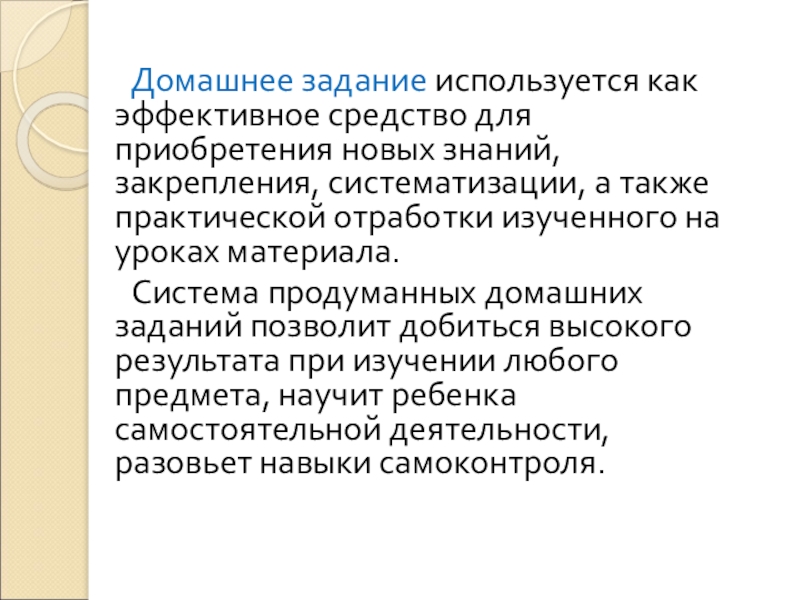 Домашнее задание используется как эффективное средство для приобретения новых знаний, закрепления, систематизации, а также практической отработки изученного на уроках материала.

Система продуманных домашних заданий позволит добиться высокого результата при изучении любого предмета, научит ребенка самостоятельной деятельности, разовьет навыки самоконтроля.